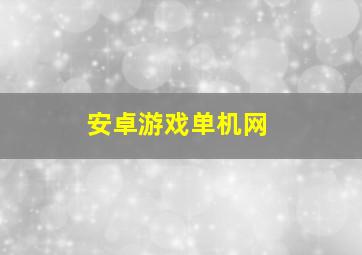 安卓游戏单机网